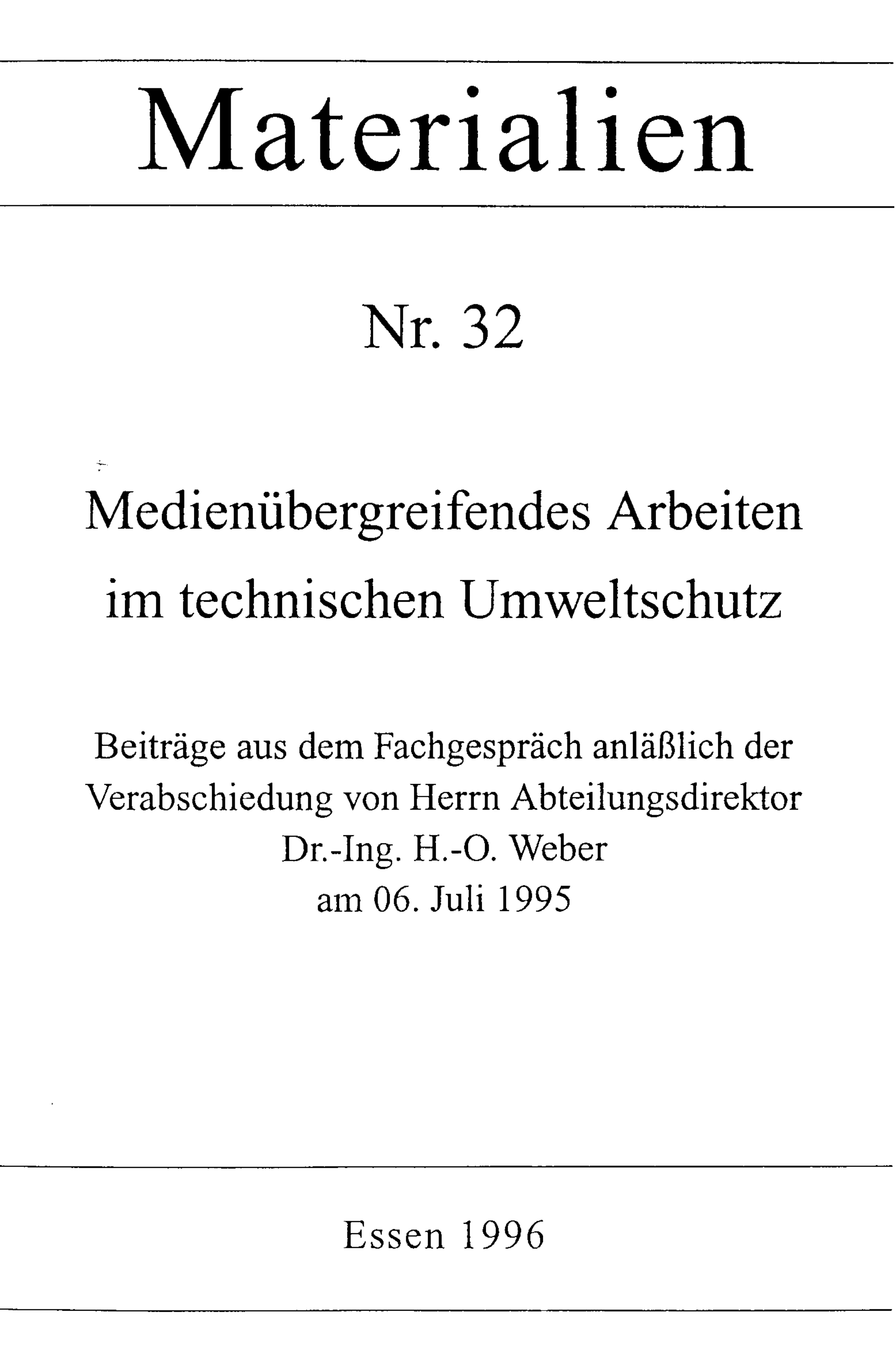 Materialien

Nr. 32

Medienübergreifendes Arbeiten im technischen Umweltschutz

Beiträge aus dem Fachgespräch anläßlich der Verabschiedung von Herrn Abteilungsdirektor Dr.-Ing. H.-O. Weber am 06. Juli 1995

Essen 1996